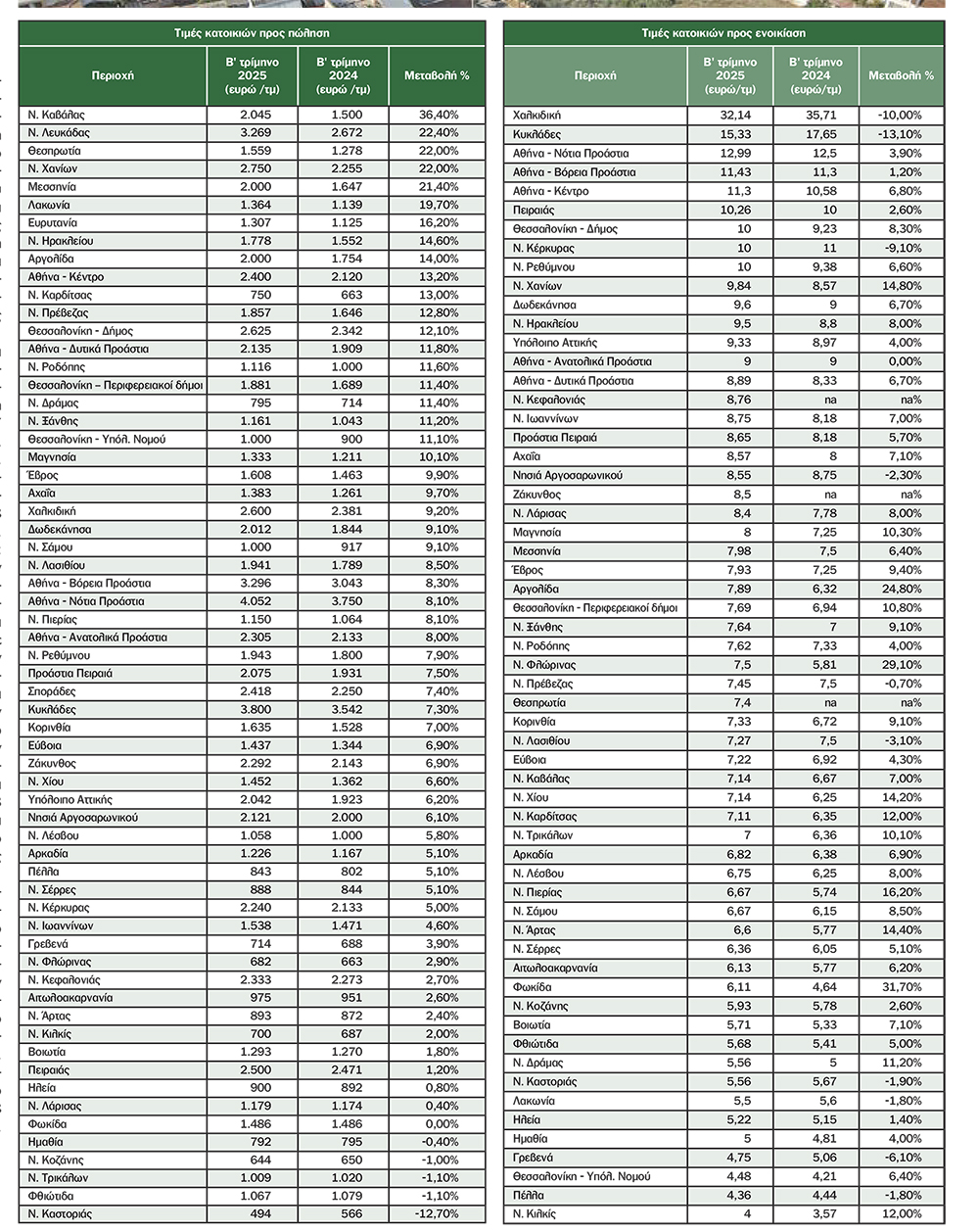 Τιμές κατοικιών προς πώληση

| Περιοχή | Β' τρίμηνο 2025 (ευρώ /τμ) | Β' τρίμηνο 2024 (ευρώ /τμ) | Μεταβολή % |
|---|---|---|---|
| Ν. Καβάλας | 2.045 | 1.500 | 36,40% |
| Ν. Λευκάδας | 3.269 | 2.672 | 22,40% |
| Θεσπρωτία | 1.559 | 1.278 | 22,00% |
| Ν. Χανίων | 2.750 | 2.255 | 22,00% |
| Μεσσηνία | 2.000 | 1.647 | 21,40% |
| Λακωνία | 1.364 | 1.139 | 19,70% |
| Ευρυτανία | 1.307 | 1.125 | 16,20% |
| Ν. Ηρακλείου | 1.778 | 1.552 | 14,60% |
| Αργολίδα | 2.000 | 1.754 | 14,00% |
| Αθήνα - Κέντρο | 2.400 | 2.120 | 13,20% |
| Ν. Καρδίτσας | 750 | 663 | 13,00% |
| Ν. Πρέβεζας | 1.857 | 1.646 | 12,80% |
| Θεσσαλονίκη - Δήμος | 2.625 | 2.342 | 12,10% |
| Αθήνα - Δυτικά Προάστια | 2.135 | 1.909 | 11,80% |
| Ν. Ροδόπης | 1.116 | 1.000 | 11,60% |
| Θεσσαλονίκη – Περιφερειακοί δήμοι | 1.881 | 1.689 | 11,40% |
| Ν. Δράμας | 795 | 714 | 11,40% |
| Ν. Ξάνθης | 1.161 | 1.043 | 11,20% |
| Θεσσαλονίκη - Υπόλ. Νομού | 1.000 | 900 | 11,10% |
| Μαγνησία | 1.333 | 1.211 | 10,10% |
| Έβρος | 1.608 | 1.463 | 9,90% |
| Αχαΐα | 1.383 | 1.261 | 9,70% |
| Χαλκιδική | 2.600 | 2.381 | 9,20% |
| Δωδεκάνησα | 2.012 | 1.844 | 9,10% |
| Ν. Σάμου | 1.000 | 917 | 9,10% |
| Ν. Λασιθίου | 1.941 | 1.789 | 8,50% |
| Αθήνα - Βόρεια Προάστια | 3.296 | 3.043 | 8,30% |
| Αθήνα - Νότια Προάστια | 4.052 | 3.750 | 8,10% |
| Ν. Πιερίας | 1.150 | 1.064 | 8,10% |
| Αθήνα - Ανατολικά Προάστια | 2.305 | 2.133 | 8,00% |
| Ν. Ρεθύμνου | 1.943 | 1.800 | 7,90% |
| Προάστια Πειραιά | 2.075 | 1.931 | 7,50% |
| Σποράδες | 2.418 | 2.250 | 7,40% |
| Κυκλάδες | 3.800 | 3.542 | 7,30% |
| Κορινθία | 1.635 | 1.528 | 7,00% |
| Εύβοια | 1.437 | 1.344 | 6,90% |
| Ζάκυνθος | 2.292 | 2.143 | 6,90% |
| Ν. Χίου | 1.452 | 1.362 | 6,60% |
| Υπόλοιπο Αττικής | 2.042 | 1.923 | 6,20% |
| Νησιά Αργοσαρωνικού | 2.121 | 2.000 | 6,10% |
| Ν. Λέσβου | 1.058 | 1.000 | 5,80% |
| Αρκαδία | 1.226 | 1.167 | 5,10% |
| Πέλλα | 843 | 802 | 5,10% |
| Ν. Σέρρες | 888 | 844 | 5,10% |
| Ν. Κέρκυρας | 2.240 | 2.133 | 5,00% |
| Ν. Ιωαννίνων | 1.538 | 1.471 | 4,60% |
| Γρεβενά | 714 | 688 | 3,90% |
| Ν. Φλώρινας | 682 | 663 | 2,90% |
| Ν. Κεφαλονιάς | 2.333 | 2.273 | 2,70% |
| Αιτωλοακαρνανία | 975 | 951 | 2,60% |
| Ν. Άρτας | 893 | 872 | 2,40% |
| Ν. Κιλκίς | 700 | 687 | 2,00% |
| Βοιωτία | 1.293 | 1.270 | 1,80% |
| Πειραιάς | 2.500 | 2.471 | 1,20% |
| Ηλεία | 900 | 892 | 0,80% |
| Ν. Λάρισας | 1.179 | 1.174 | 0,40% |
| Φωκίδα | 1.486 | 1.486 | 0,00% |
| Ημαθία | 792 | 795 | -0,40% |
| Ν. Κοζάνης | 644 | 650 | -1,00% |
| Ν. Τρικάλων | 1.009 | 1.020 | -1,10% |
| Φθιώτιδα | 1.067 | 1.079 | -1,10% |
| Ν. Καστοριάς | 494 | 566 | -12,70% |

Τιμές κατοικιών προς ενοικίαση

| Περιοχή | Β' τρίμηνο 2025 (ευρώ/τμ) | Β' τρίμηνο 2024 (ευρώ/τμ) | Μεταβολή % |
|---|---|---|---|
| Χαλκιδική | 32,14 | 35,71 | -10,00% |
| Κυκλάδες | 15,33 | 17,65 | -13,10% |
| Αθήνα - Νότια Προάστια | 12,99 | 12,5 | 3,90% |
| Αθήνα - Βόρεια Προάστια | 11,43 | 11,3 | 1,20% |
| Αθήνα - Κέντρο | 11,3 | 10,58 | 6,80% |
| Πειραιάς | 10,26 | 10 | 2,60% |
| Θεσσαλονίκη - Δήμος | 10 | 9,23 | 8,30% |
| Ν. Κέρκυρας | 10 | 11 | -9,10% |
| Ν. Ρεθύμνου | 10 | 9,38 | 6,60% |
| Ν. Χανίων | 9,84 | 8,57 | 14,80% |
| Δωδεκάνησα | 9,6 | 9 | 6,70% |
| Ν. Ηρακλείου | 9,5 | 8,8 | 8,00% |
| Υπόλοιπο Αττικής | 9,33 | 8,97 | 4,00% |
| Αθήνα - Ανατολικά Προάστια | 9 | 9 | 0,00% |
| Αθήνα - Δυτικά Προάστια | 8,89 | 8,33 | 6,70% |
| Ν. Κεφαλονιάς | 8,76 | na | na% |
| Ν. Ιωαννίνων | 8,75 | 8,18 | 7,00% |
| Προάστια Πειραιά | 8,65 | 8,18 | 5,70% |
| Αχαΐα | 8,57 | 8 | 7,10% |
| Νησιά Αργοσαρωνικού | 8,55 | 8,75 | -2,30% |
| Ζάκυνθος | 8,5 | na | na% |
| Ν. Λάρισας | 8,4 | 7,78 | 8,00% |
| Μαγνησία | 8 | 7,25 | 10,30% |
| Μεσσηνία | 7,98 | 7,5 | 6,40% |
| Έβρος | 7,93 | 7,25 | 9,40% |
| Αργολίδα | 7,89 | 6,32 | 24,80% |
| Θεσσαλονίκη - Περιφερειακοί δήμοι | 7,69 | 6,94 | 10,80% |
| Ν. Ξάνθης | 7,64 | 7 | 9,10% |
| Ν. Ροδόπης | 7,62 | 7,33 | 4,00% |
| Ν. Φλώρινας | 7,5 | 5,81 | 29,10% |
| Ν. Πρέβεζας | 7,45 | 7,5 | -0,70% |
| Θεσπρωτία | 7,4 | na | na% |
| Κορινθία | 7,33 | 6,72 | 9,10% |
| Ν. Λασιθίου | 7,27 | 7,5 | -3,10% |
| Εύβοια | 7,22 | 6,92 | 4,30% |
| Ν. Καβάλας | 7,14 | 6,67 | 7,00% |
| Ν. Χίου | 7,14 | 6,25 | 14,20% |
| Ν. Καρδίτσας | 7,11 | 6,35 | 12,00% |
| Ν. Τρικάλων | 7 | 6,36 | 10,10% |
| Αρκαδία | 6,82 | 6,38 | 6,90% |
| Ν. Λέσβου | 6,75 | 6,25 | 8,00% |
| Ν. Πιερίας | 6,67 | 5,74 | 16,20% |
| Ν. Σάμου | 6,67 | 6,15 | 8,50% |
| Ν. Άρτας | 6,6 | 5,77 | 14,40% |
| Ν. Σέρρες | 6,36 | 6,05 | 5,10% |
| Αιτωλοακαρνανία | 6,13 | 5,77 | 6,20% |
| Φωκίδα | 6,11 | 4,64 | 31,70% |
| Ν. Κοζάνης | 5,93 | 5,78 | 2,60% |
| Βοιωτία | 5,71 | 5,33 | 7,10% |
| Φθιώτιδα | 5,68 | 5,41 | 5,00% |
| Ν. Δράμας | 5,56 | 5 | 11,20% |
| Ν. Καστοριάς | 5,56 | 5,67 | -1,90% |
| Λακωνία | 5,5 | 5,6 | -1,80% |
| Ηλεία | 5,22 | 5,15 | 1,40% |
| Ημαθία | 5 | 4,81 | 4,00% |
| Γρεβενά | 4,75 | 5,06 | -6,10% |
| Θεσσαλονίκη - Υπόλ. Νομού | 4,48 | 4,21 | 6,40% |
| Πέλλα | 4,36 | 4,44 | -1,80% |
| Ν. Κιλκίς | 4 | 3,57 | 12,00% |